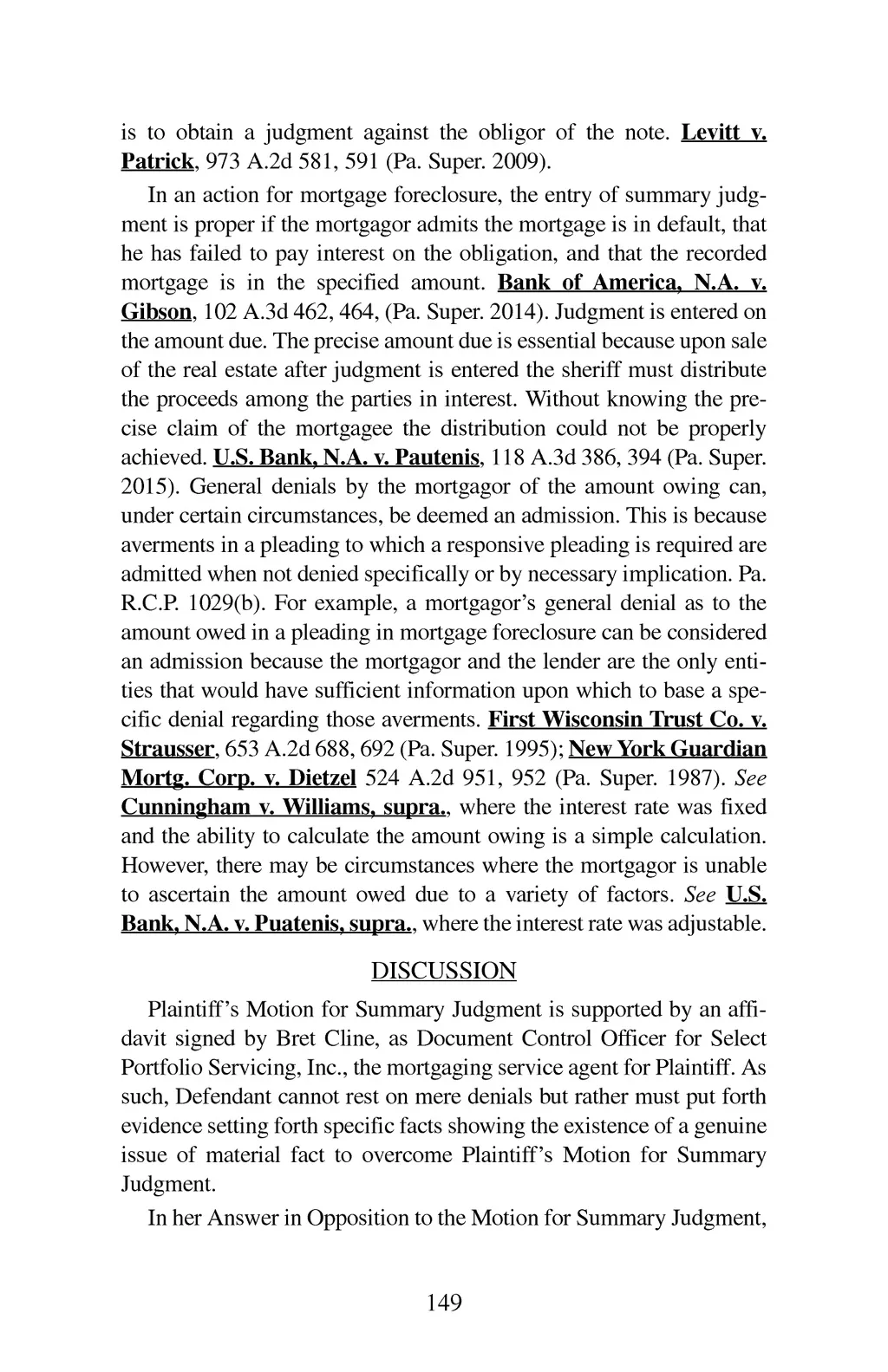 is to obtain a judgment against the obligor of the note. Levitt v. Patrick, 973 A.2d 581, 591 (Pa. Super. 2009).

In an action for mortgage foreclosure, the entry of summary judgment is proper if the mortgagor admits the mortgage is in default, that he has failed to pay interest on the obligation, and that the recorded mortgage is in the specified amount. Bank of America, N.A. v. Gibson, 102 A.3d 462, 464, (Pa. Super. 2014). Judgment is entered on the amount due. The precise amount due is essential because upon sale of the real estate after judgment is entered the sheriff must distribute the proceeds among the parties in interest. Without knowing the precise claim of the mortgagee the distribution could not be properly achieved. U.S. Bank, N.A. v. Pautenis, 118 A.3d 386, 394 (Pa. Super. 2015). General denials by the mortgagor of the amount owing can, under certain circumstances, be deemed an admission. This is because averments in a pleading to which a responsive pleading is required are admitted when not denied specifically or by necessary implication. Pa. R.C.P. 1029(b). For example, a mortgagor's general denial as to the amount owed in a pleading in mortgage foreclosure can be considered an admission because the mortgagor and the lender are the only entities that would have sufficient information upon which to base a specific denial regarding those averments. First Wisconsin Trust Co. v. Strausser, 653 A.2d 688, 692 (Pa. Super. 1995); New York Guardian Mortg. Corp. v. Dietzel 524 A.2d 951, 952 (Pa. Super. 1987). See Cunningham v. Williams, supra., where the interest rate was fixed and the ability to calculate the amount owing is a simple calculation. However, there may be circumstances where the mortgagor is unable to ascertain the amount owed due to a variety of factors. See U.S. Bank, N.A. v. Puatenis, supra., where the interest rate was adjustable.

DISCUSSION

Plaintiff's Motion for Summary Judgment is supported by an affidavit signed by Bret Cline, as Document Control Officer for Select Portfolio Servicing, Inc., the mortgaging service agent for Plaintiff. As such, Defendant cannot rest on mere denials but rather must put forth evidence setting forth specific facts showing the existence of a genuine issue of material fact to overcome Plaintiff's Motion for Summary Judgment.

In her Answer in Opposition to the Motion for Summary Judgment,

149